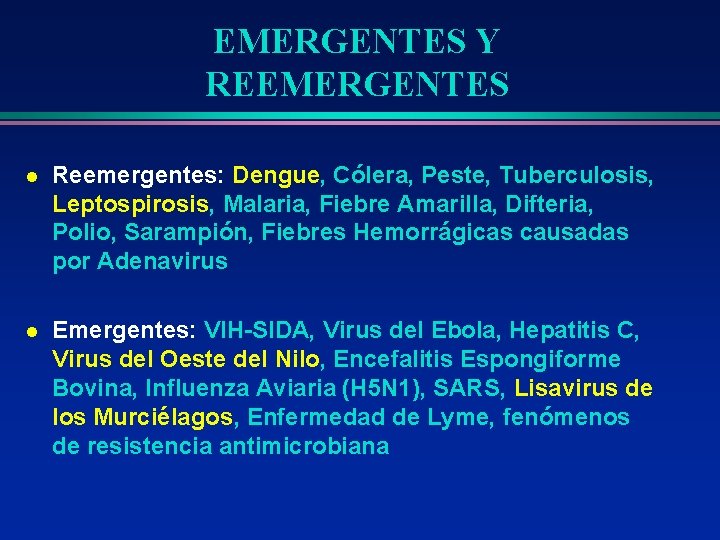 EMERGENTES Y REEMERGENTES

• Reemergentes: Dengue, Cólera, Peste, Tuberculosis, Leptospirosis, Malaria, Fiebre Amarilla, Difteria, Polio, Sarampión, Fiebres Hemorrágicas causadas por Adenavirus

• Emergentes: VIH-SIDA, Virus del Ebola, Hepatitis C, Virus del Oeste del Nilo, Encefalitis Espongiforme Bovina, Influenza Aviaria (H5N1), SARS, Lisavirus de los Murciélagos, Enfermedad de Lyme, fenómenos de resistencia antimicrobiana